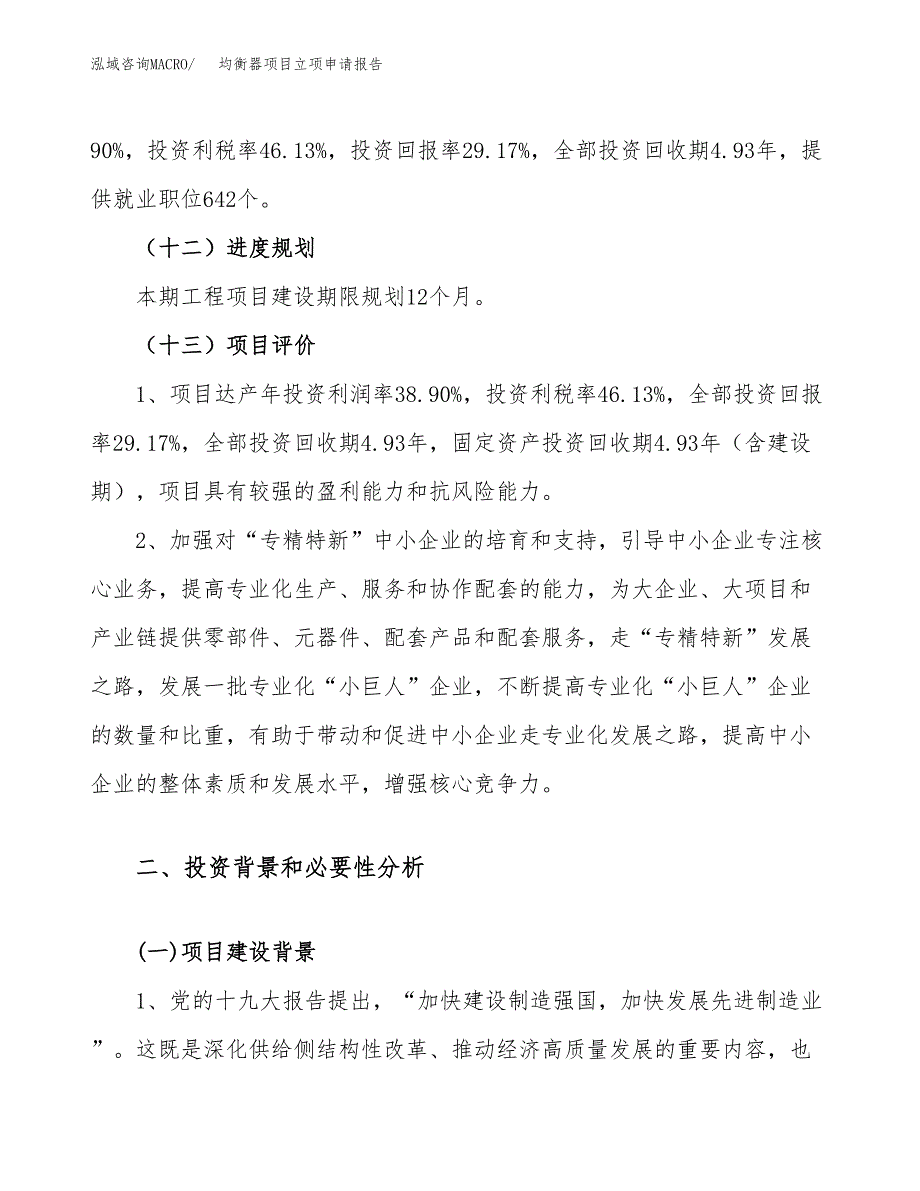 泓域咨询MACRO/　均衡器项目立项申请报告

90%，投资利税率46.13%，投资回报率29.17%，全部投资回收期4.93年，提供就业职位642个。

（十二）进度规划

本期工程项目建设期限规划12个月。

（十三）项目评价

1、项目达产年投资利润率38.90%，投资利税率46.13%，全部投资回报率29.17%，全部投资回收期4.93年，固定资产投资回收期4.93年（含建设期），项目具有较强的盈利能力和抗风险能力。

2、加强对“专精特新”中小企业的培育和支持，引导中小企业专注核心业务，提高专业化生产、服务和协作配套的能力，为大企业、大项目和产业链提供零部件、元器件、配套产品和配套服务，走“专精特新”发展之路，发展一批专业化“小巨人”企业，不断提高专业化“小巨人”企业的数量和比重，有助于带动和促进中小企业走专业化发展之路，提高中小企业的整体素质和发展水平，增强核心竞争力。

二、投资背景和必要性分析

(一)项目建设背景

1、党的十九大报告提出，“加快建设制造强国，加快发展先进制造业”。这既是深化供给侧结构性改革、推动经济高质量发展的重要内容，也